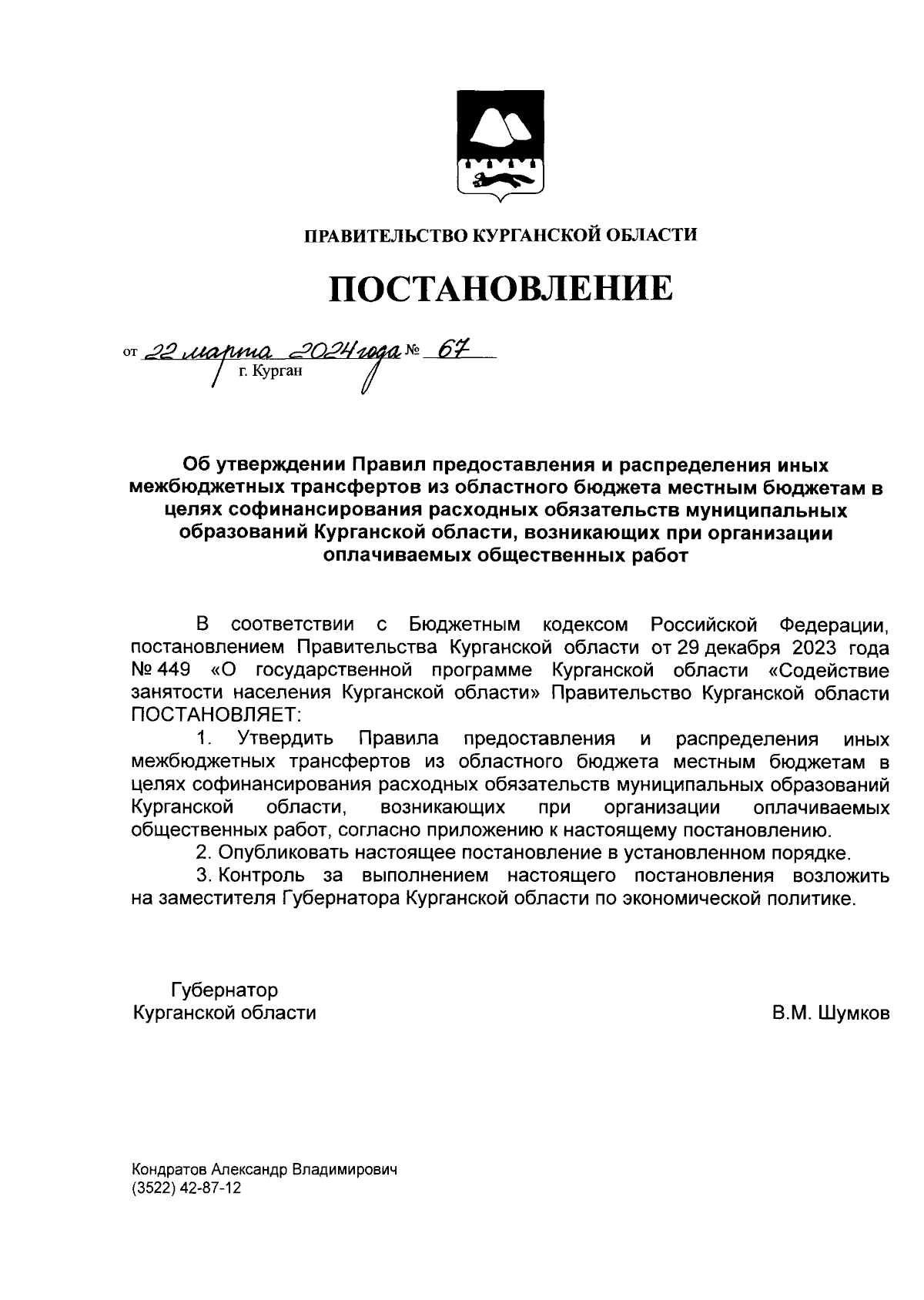 ПРАВИТЕЛЬСТВО КУРГАНСКОЙ ОБЛАСТИ

ПОСТАНОВЛЕНИЕ

от 22 марта 2024 года № 67
г. Курган

Об утверждении Правил предоставления и распределения иных межбюджетных трансфертов из областного бюджета местным бюджетам в целях софинансирования расходных обязательств муниципальных образований Курганской области, возникающих при организации оплачиваемых общественных работ

В соответствии с Бюджетным кодексом Российской Федерации, постановлением Правительства Курганской области от 29 декабря 2023 года № 449 «О государственной программе Курганской области «Содействие занятости населения Курганской области» Правительство Курганской области ПОСТАНОВЛЯЕТ:

1. Утвердить Правила предоставления и распределения иных межбюджетных трансфертов из областного бюджета местным бюджетам в целях софинансирования расходных обязательств муниципальных образований Курганской области, возникающих при организации оплачиваемых общественных работ, согласно приложению к настоящему постановлению.

2. Опубликовать настоящее постановление в установленном порядке.

3. Контроль за выполнением настоящего постановления возложить на заместителя Губернатора Курганской области по экономической политике.

Губернатор
Курганской области
В.М. Шумков

Кондратов Александр Владимирович
(3522) 42-87-12